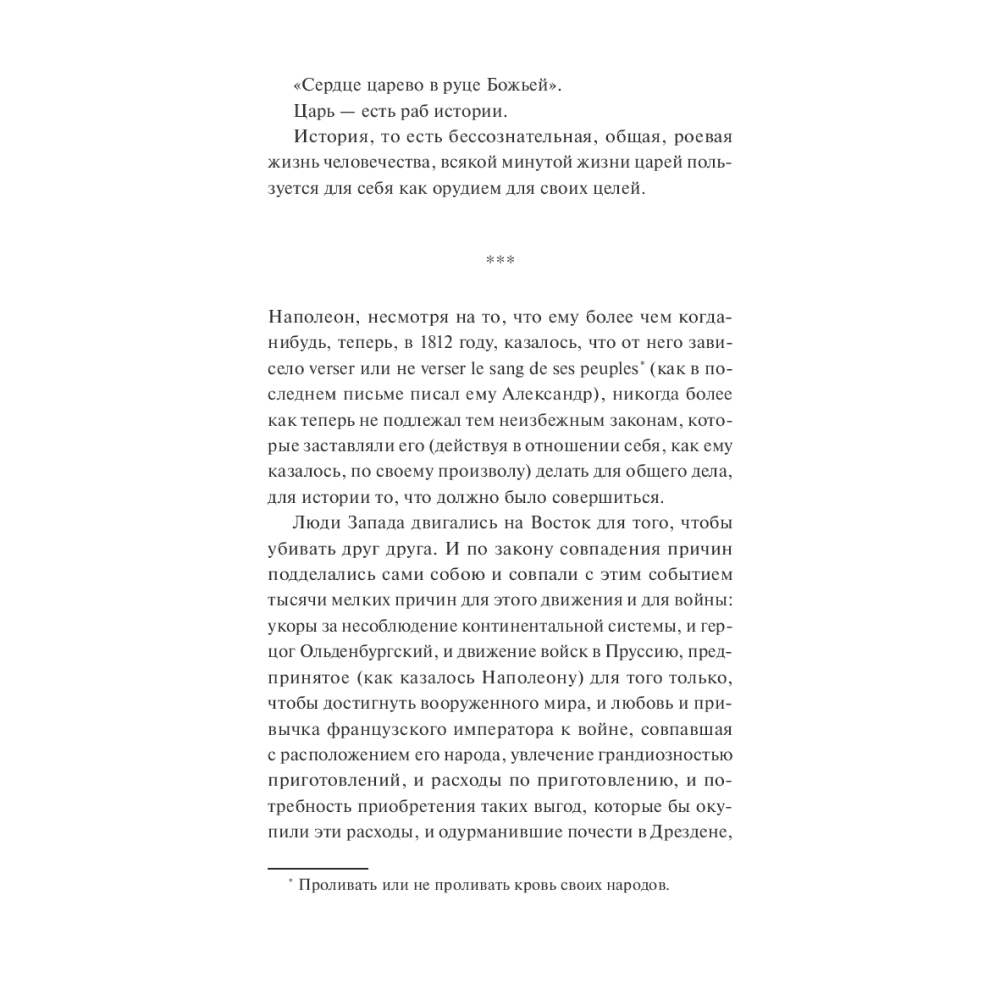 «Сердце царево в руце Божьей».

Царь — есть раб истории.

История, то есть бессознательная, общая, роевая жизнь человечества, всякой минутой жизни царей пользуется для себя как орудием для своих целей.

***

Наполеон, несмотря на то, что ему более чем когда-нибудь, теперь, в 1812 году, казалось, что от него зависело verser или не verser le sang de ses peuples$^{*}$ (как в последнем письме писал ему Александр), никогда более как теперь не подлежал тем неизбежным законам, которые заставляли его (действуя в отношении себя, как ему казалось, по своему произволу) делать для общего дела, для истории то, что должно было совершиться.

Люди Запада двигались на Восток для того, чтобы убивать друг друга. И по закону совпадения причин подделались сами собою и совпали с этим событием тысячи мелких причин для этого движения и для войны: укоры за несоблюдение континентальной системы, и герцог Ольденбургский, и движение войск в Пруссию, предпринятое (как казалось Наполеону) для того только, чтобы достигнуть вооруженного мира, и любовь и привычка французского императора к войне, совпавшая с расположением его народа, увлечение грандиозностью приготовлений, и расходы по приготовлению, и потребность приобретения таких выгод, которые бы окупили эти расходы, и одурманившие почести в Дрездене,

$^{*}$ Проливать или не проливать кровь своих народов.